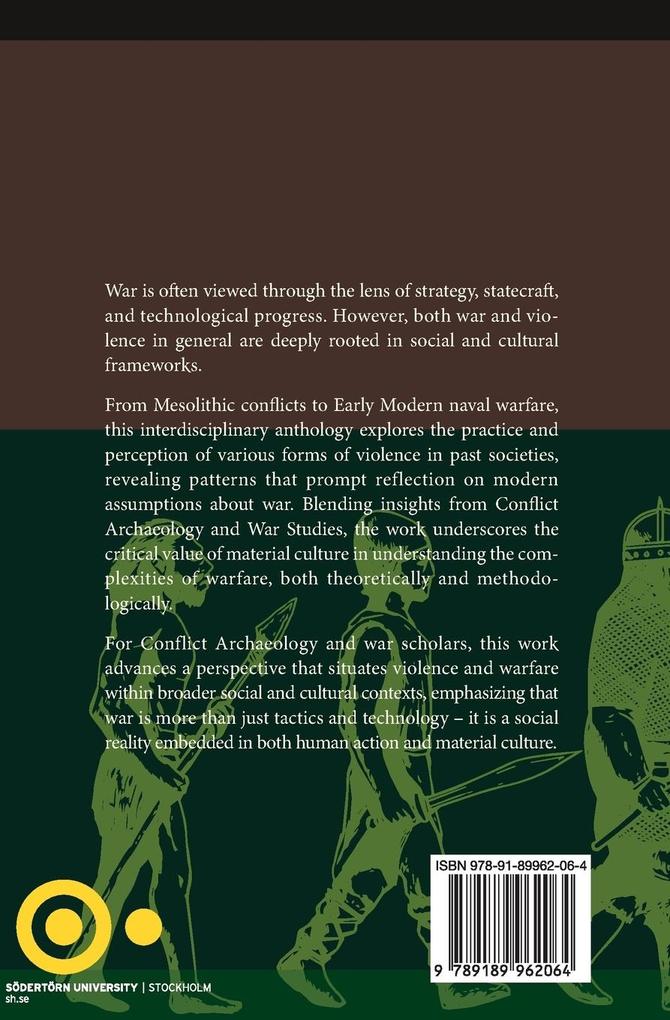 War is often viewed through the lens of strategy, statecraft, and technological progress. However, both war and violence in general are deeply rooted in social and cultural frameworks.

From Mesolithic conflicts to Early Modern naval warfare, this interdisciplinary anthology explores the practice and perception of various forms of violence in past societies, revealing patterns that prompt reflection on modern assumptions about war. Blending insights from Conflict Archaeology and War Studies, the work underscores the critical value of material culture in understanding the complexities of warfare, both theoretically and methodologically.

For Conflict Archaeology and war scholars, this work advances a perspective that situates violence and warfare within broader social and cultural contexts, emphasizing that war is more than just tactics and technology – it is a social reality embedded in both human action and material culture.

ISBN 978-91-89962-06-4

9 789189 962064

SÖDERTÖRN UNIVERSITY | STOCKHOLM
sh.se